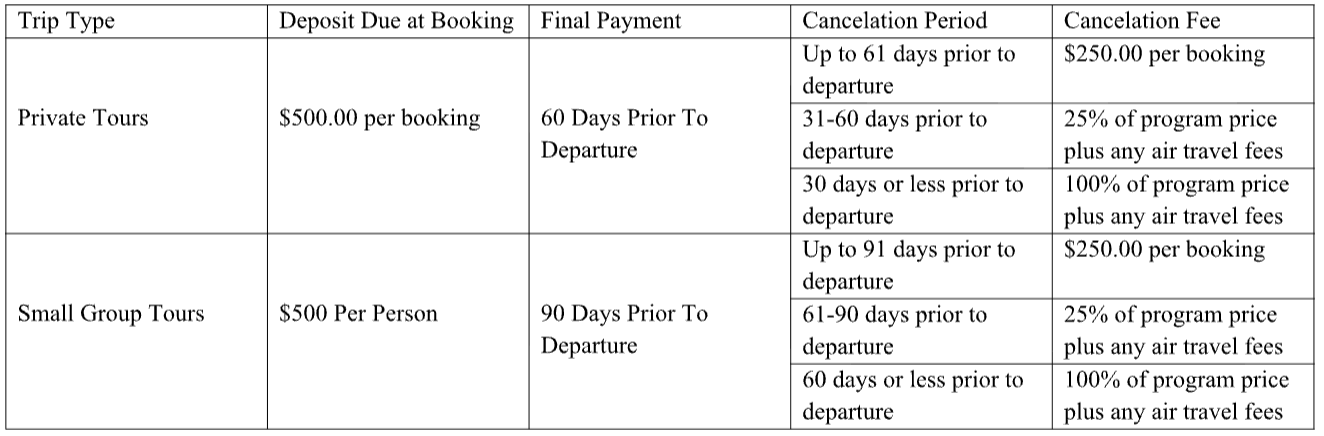 | Trip Type | Deposit Due at Booking | Final Payment | Cancelation Period | Cancelation Fee |
|---|---|---|---|---|
| Private Tours | \$500.00 per booking | 60 Days Prior To Departure | Up to 61 days prior to departure | \$250.00 per booking |
| | | | 31-60 days prior to departure | 25% of program price plus any air travel fees |
| | | | 30 days or less prior to departure | 100% of program price plus any air travel fees |
| Small Group Tours | \$500 Per Person | 90 Days Prior To Departure | Up to 91 days prior to departure | \$250.00 per booking |
| | | | 61-90 days prior to departure | 25% of program price plus any air travel fees |
| | | | 60 days or less prior to departure | 100% of program price plus any air travel fees |